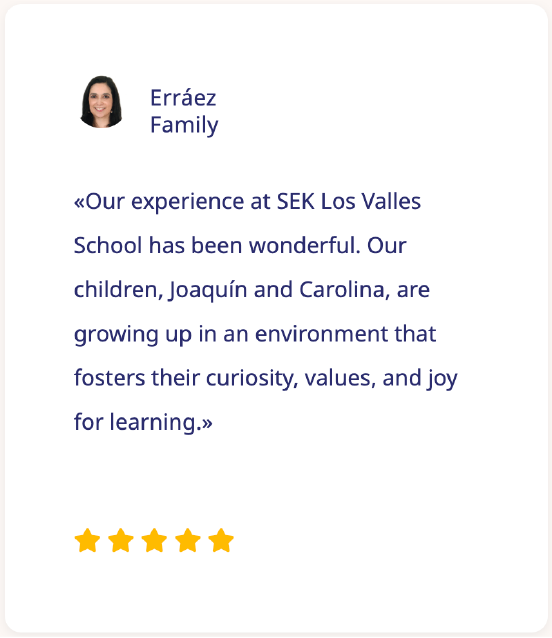 Erráez
Family

«Our experience at SEK Los Valles School has been wonderful. Our children, Joaquín and Carolina, are growing up in an environment that fosters their curiosity, values, and joy for learning.»